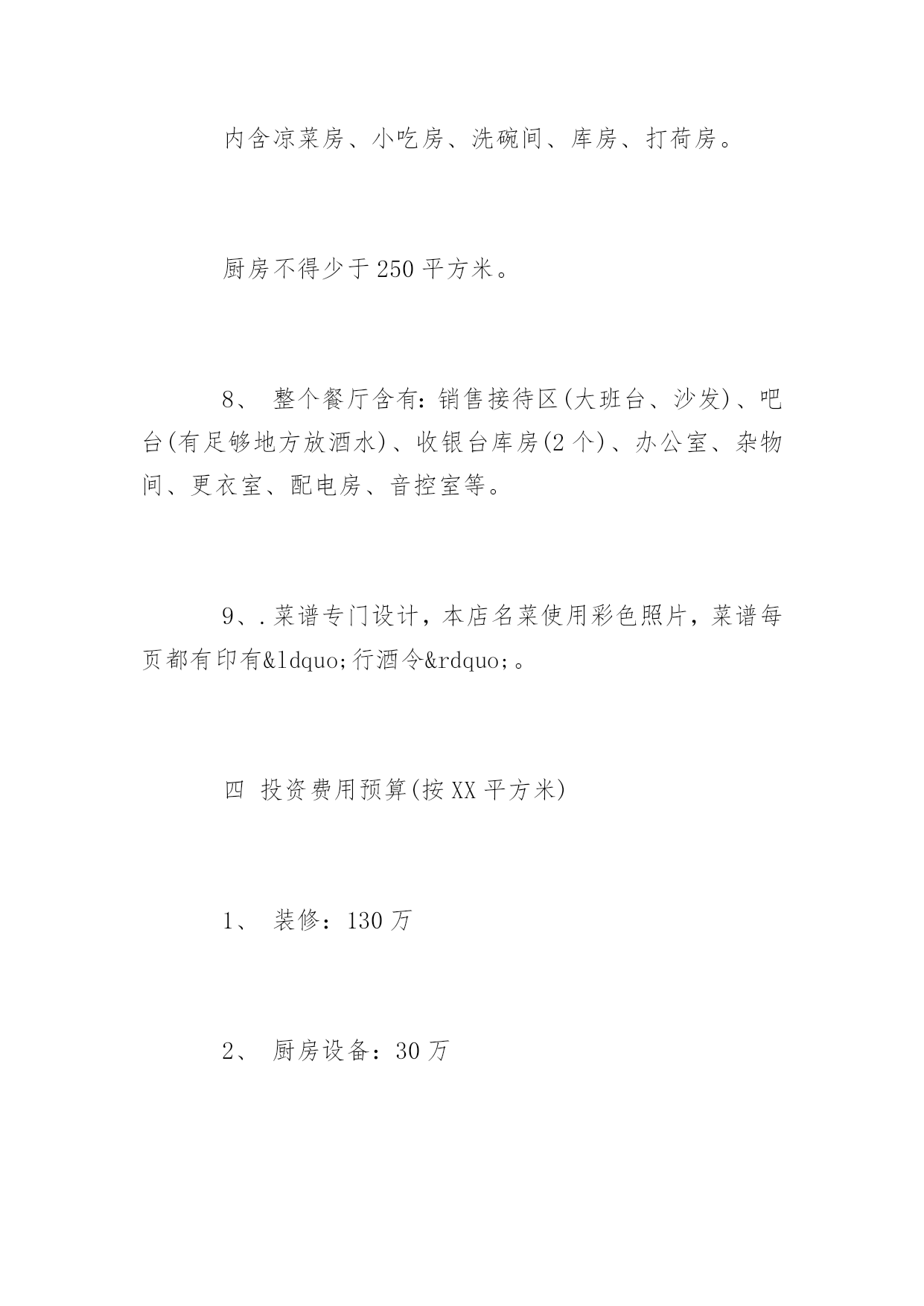 内含凉菜房、小吃房、洗碗间、库房、打荷房。

厨房不得少于250平方米。

8、 整个餐厅含有:销售接待区(大班台、沙发)、吧台(有足够地方放酒水)、收银台库房(2个)、办公室、杂物间、更衣室、配电房、音控室等。

9、.菜谱专门设计,本店名菜使用彩色照片,菜谱每页都有印有&ldquo;行酒令&rdquo;。

四 投资费用预算(按XX平方米)

1、 装修:130万

2、 厨房设备:30万